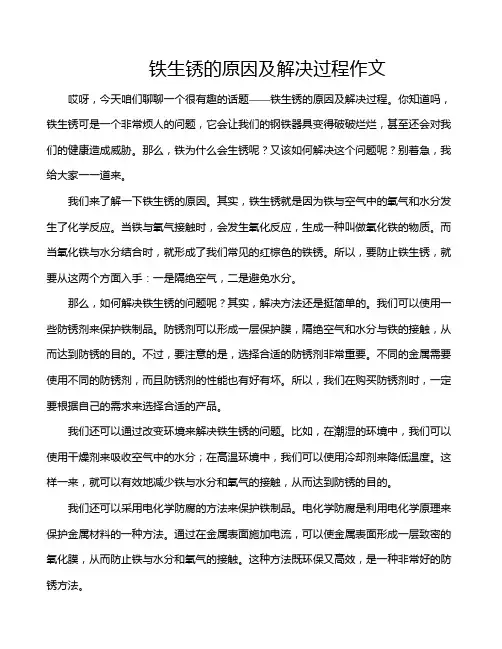 铁生锈的原因及解决过程作文

哎呀，今天咱们聊聊一个很有趣的话题——铁生锈的原因及解决过程。你知道吗，铁生锈可是一个非常烦人的问题，它会让我们的钢铁器具变得破破烂烂，甚至还会对我们的健康造成威胁。那么，铁为什么会生锈呢？又该如何解决这个问题呢？别着急，我给大家一一道来。

我们来了解一下铁生锈的原因。其实，铁生锈就是因为铁与空气中的氧气和水分发生了化学反应。当铁与氧气接触时，会发生氧化反应，生成一种叫做氧化铁的物质。而当氧化铁与水分结合时，就形成了我们常见的红棕色的铁锈。所以，要防止铁生锈，就要从这两个方面入手：一是隔绝空气，二是避免水分。

那么，如何解决铁生锈的问题呢？其实，解决方法还是挺简单的。我们可以使用一些防锈剂来保护铁制品。防锈剂可以形成一层保护膜，隔绝空气和水分与铁的接触，从而达到防锈的目的。不过，要注意的是，选择合适的防锈剂非常重要。不同的金属需要使用不同的防锈剂，而且防锈剂的性能也有好有坏。所以，我们在购买防锈剂时，一定要根据自己的需求来选择合适的产品。

我们还可以通过改变环境来解决铁生锈的问题。比如，在潮湿的环境中，我们可以使用干燥剂来吸收空气中的水分；在高温环境中，我们可以使用冷却剂来降低温度。这样一来，就可以有效地减少铁与水分和氧气的接触，从而达到防锈的目的。

我们还可以采用电化学防腐的方法来保护铁制品。电化学防腐是利用电化学原理来保护金属材料的一种方法。通过在金属表面施加电流，可以使金属表面形成一层致密的氧化膜，从而防止铁与水分和氧气的接触。这种方法既环保又高效，是一种非常好的防锈方法。